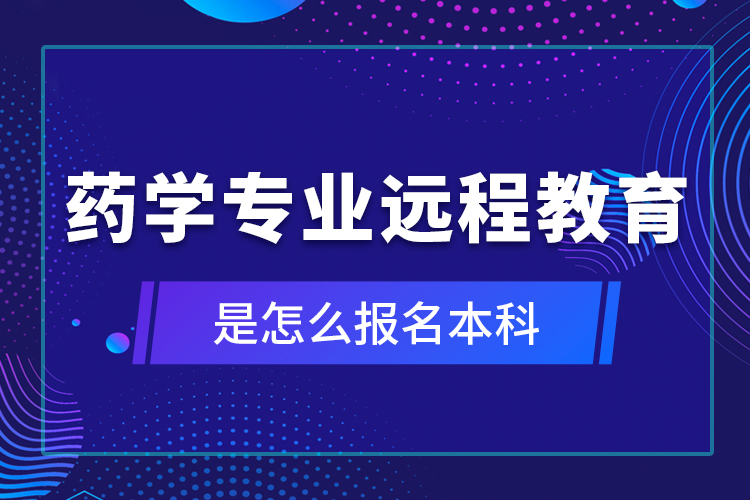 药学专业远程教育

是怎么报名本科